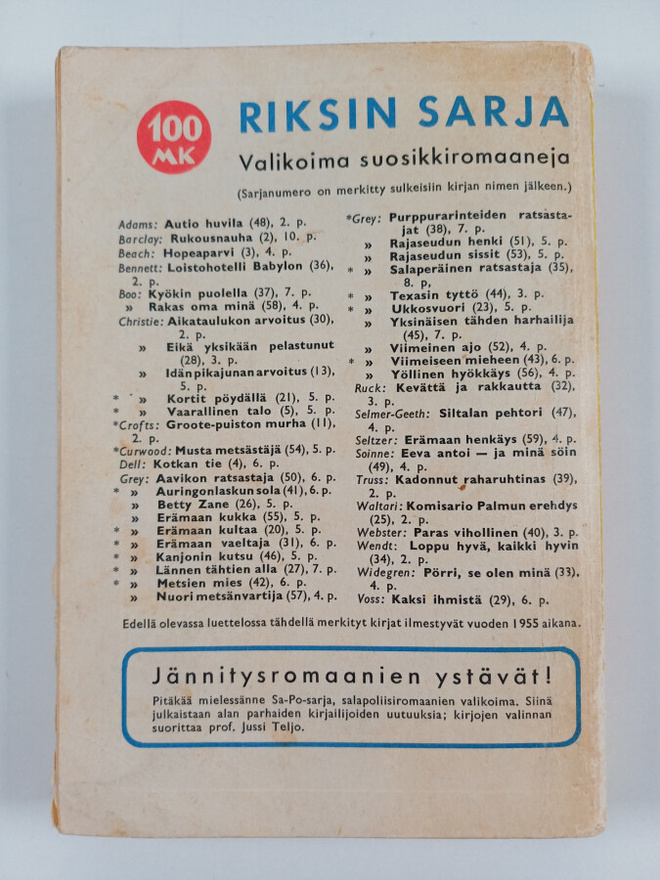 100 MK

RIKSIN SARJA

Valikoima suosikkiromaaneja

(Sarjanumero on merkitty sulkeisiin kirjan nimen jälkeen.)

Adams: Autio huvila (48), 2. p.
Barclay: Rukousnauha (2), 10. p.
Beach: Hopeaparvi (3), 4. p.
Bennett: Loistohotelli Babylon (36), 2. p.
Boo: Kyökin puolella (37), 7. p.
» Rakas oma minä (58), 4. p.
Christie: Aikataulukon arvoitus (30), 2. p.
» Eikä yksikään pelastunut (28), 3. p.
» Idän pikajunan arvoitus (13), 5. p.
* » Kortit pöydällä (21), 5. p.
* » Vaarallinen talo (5), 5. p.
*Crofts: Groote-puiston murha (11), 2. p.
*Curwood: Musta metsästäjä (54), 5. p.
Dell: Kotkan tie (4), 6. p.
Grey: Aavikon ratsastaja (50), 6. p.
* » Auringonlaskun sola (41), 6. p.
» Betty Zane (26), 5. p.
» Erämaan kukka (55), 5. p.
* » Erämaan kultaa (20), 5. p.
* » Erämaan vaeltaja (31), 6. p.
* » Kanjonin kutsu (46), 5. p.
* » Lännen tähtien alla (27), 7. p.
* » Metsien mies (42), 6. p.
» Nuori metsänvartija (57), 4. p.

*Grey: Purppurarinteiden ratsastajat (38), 7. p.
» Rajaseudun henki (51), 5. p.
» Rajaseudun sissit (53), 5. p.
* » Salaperäinen ratsastaja (35), 8. p.
* » Texasin tyttö (44), 3. p.
* » Ukkosvuori (23), 5. p.
» Yksinäisen tähden harhailija (45), 7. p.
» Viimeinen ajo (52), 4. p.
* » Viimeiseen mieheen (43), 6. p.
» Yöllinen hyökkäys (56), 4. p.
Ruck: Kevättä ja rakkautta (32), 3. p.
Selmer-Geeth: Siltalan pehtori (47), 4. p.
Seltzer: Erämaan henkäys (59), 4. p.
Soinne: Eeva antoi — ja minä söin (49), 4. p.
Truss: Kadonnut raharuhtinas (39), 2. p.
Waltari: Komisario Palmun erehdys (25), 2. p.
Webster: Paras vihollinen (40), 3. p.
Wendt: Loppu hyvä, kaikki hyvin (34), 2. p.
Widegren: Pörri, se olen minä (33), 4. p.
Voss: Kaksi ihmistä (29), 6. p.

Edellä olevassa luettelossa tähdellä merkityt kirjat ilmestyvät vuoden 1955 aikana.

Jännitysromaanien ystävät!

Pitäkää mielessänne Sa-Po-sarja, salapoliisiromaanien valikoima. Siinä julkaistaan alan parhaiden kirjailijoiden uutuuksia; kirjojen valinnan suorittaa prof. Jussi Teljo.